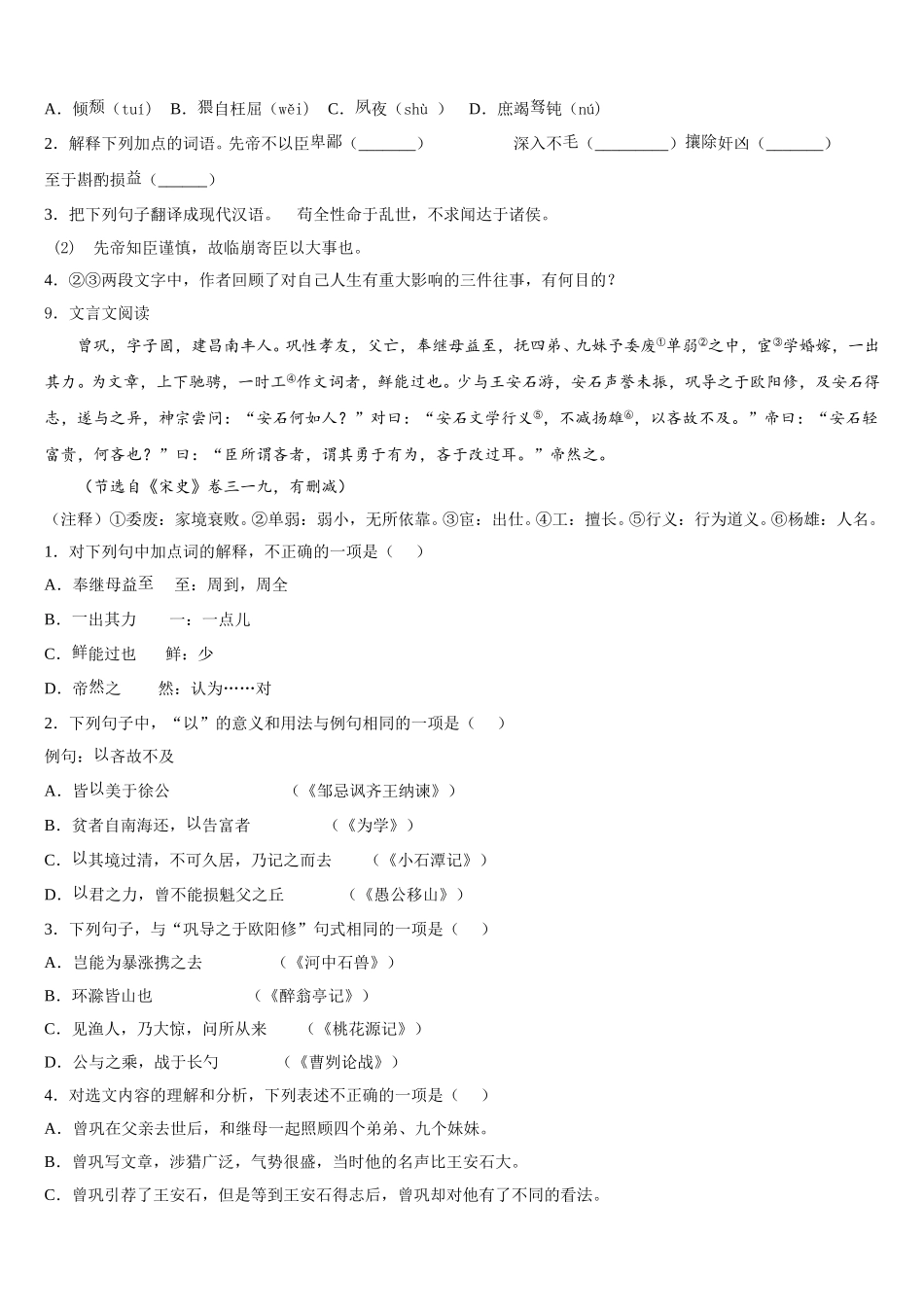 A．倾颓（tuí） B．猥自枉屈（wěi） C．夙夜（shù ） D．庶竭驽钝（nú）

2．解释下列加点的词语。先帝不以臣卑鄙（_______） 深入不毛（_________）攘除奸凶（_______）

至于斟酌损益（______）

3．把下列句子翻译成现代汉语。 苟全性命于乱世，不求闻达于诸侯。

（2） 先帝知臣谨慎，故临崩寄臣以大事也。

4．②③两段文字中，作者回顾了对自己人生有重大影响的三件往事，有何目的？

9．文言文阅读

曾巩，字子固，建昌南丰人。巩性孝友，父亡，奉继母益至，抚四弟、九妹予委废①单弱②之中，宦③学婚嫁，一出其力。为文章，上下驰骋，一时工④作文词者，鲜能过也。少与王安石游，安石声誉未振，巩导之于欧阳修，及安石得志，遂与之异，神宗尝问：“安石何如人？”对曰：“安石文学行义⑤，不减扬雄⑥，以吝故不及。”帝曰：“安石轻富贵，何吝也？”曰：“臣所谓吝者，谓其勇于有为，吝于改过耳。”帝然之。

（节选自《宋史》卷三一九，有删减）

（注释）①委废：家境衰败。②单弱：弱小，无所依靠。③宦：出仕。④工：擅长。⑤行义：行为道义。⑥杨雄：人名。

1．对下列句中加点词的解释，不正确的一项是（ ）

A．奉继母益至 至：周到，周全

B．一出其力 一：一点儿

C．鲜能过也 鲜：少

D．帝然之 然：认为……对

2．下列句子中，“以”的意义和用法与例句相同的一项是（ ）

例句：以吝故不及

A．皆以美于徐公 （《邹忌讽齐王纳谏》）

B．贫者自南海还，以告富者 （《为学》）

C．以其境过清，不可久居，乃记之而去 （《小石潭记》）

D．以君之力，曾不能损魁父之丘 （《愚公移山》）

3．下列句子，与“巩导之于欧阳修”句式相同的一项是（ ）

A．岂能为暴涨携之去 （《河中石兽》）

B．环滁皆山也 （《醉翁亭记》）

C．见渔人，乃大惊，问所从来 （《桃花源记》）

D．公与之乘，战于长勺 （《曹刿论战》）

4．对选文内容的理解和分析，下列表述不正确的一项是（ ）

A．曾巩在父亲去世后，和继母一起照顾四个弟弟、九个妹妹。

B．曾巩写文章，涉猎广泛，气势很盛，当时他的名声比王安石大。

C．曾巩引荐了王安石，但是等到王安石得志后，曾巩却对他有了不同的看法。